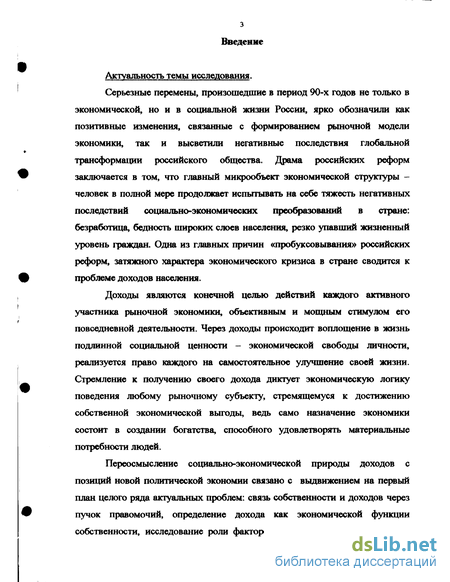 3

Введение

Актуальность темы исследования.

Серьезные перемены, произошедшие в период 90-х годов не только в экономической, но и в социальной жизни России, ярко обозначили как позитивные изменения, связанные с формированием рыночной модели экономики, так и высветили негативные последствия глобальной трансформации российского общества. Драма российских реформ заключается в том, что главный микрообъект экономической структуры – человек в полной мере продолжает испытывать на себе тяжесть негативных последствий социально-экономических преобразований в стране: безработица, бедность широких слоев населения, резко упавший жизненный уровень граждан. Одна из главных причин «пробуксовывания» российских реформ, затяжного характера экономического кризиса в стране сводится к проблеме доходов населения.

Доходы являются конечной целью действий каждого активного участника рыночной экономики, объективным и мощным стимулом его повседневной деятельности. Через доходы происходит воплощение в жизнь подлинной социальной ценности – экономической свободы личности, реализуется право каждого на самостоятельное улучшение своей жизни. Стремление к получению своего дохода диктует экономическую логику поведения любому рыночному субъекту, стремящемуся к достижению собственной экономической выгоды, ведь само назначение экономики состоит в создании богатства, способного удовлетворять материальные потребности людей.

Переосмысление социально-экономической природы доходов с позиций новой политической экономии связано с выдвижением на первый план целого ряда актуальных проблем: связь собственности и доходов через пучок правомочий, определение дохода как экономической функции собственности, исследование роли фактор

dsLib.net
библиотека диссертаций